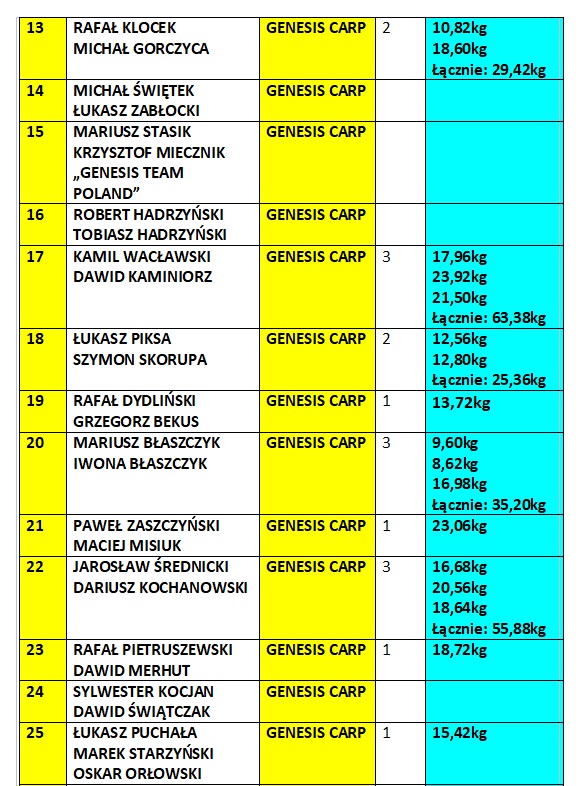 | 13 | RAFAŁ KLOCEK MICHAŁ GORCZYCA | GENESIS CARP | 2 | 10,82kg 18,60kg Łącznie: 29,42kg |
|---|---|---|---|---|
| 14 | MICHAŁ ŚWIĘTEK ŁUKASZ ZABŁOCKI | GENESIS CARP | | |
| 15 | MARIUSZ STASIK KRZYSZTOF MIECZNIK „GENESIS TEAM POLAND” | GENESIS CARP | | |
| 16 | ROBERT HADRZYŃSKI TOBIASZ HADRZYŃSKI | GENESIS CARP | | |
| 17 | KAMIL WACŁAWSKI DAWID KAMINIORZ | GENESIS CARP | 3 | 17,96kg 23,92kg 21,50kg Łącznie: 63,38kg |
| 18 | ŁUKASZ PIKSA SZYMON SKORUPA | GENESIS CARP | 2 | 12,56kg 12,80kg Łącznie: 25,36kg |
| 19 | RAFAŁ DYDLIŃSKI GRZEGORZ BEKUS | GENESIS CARP | 1 | 13,72kg |
| 20 | MARIUSZ BŁASZCZYK IWONA BŁASZCZYK | GENESIS CARP | 3 | 9,60kg 8,62kg 16,98kg Łącznie: 35,20kg |
| 21 | PAWEŁ ZASZCZYŃSKI MACIEJ MISIUK | GENESIS CARP | 1 | 23,06kg |
| 22 | JAROSŁAW ŚREDNICKI DARIUSZ KOCHANOWSKI | GENESIS CARP | 3 | 16,68kg 20,56kg 18,64kg Łącznie: 55,88kg |
| 23 | RAFAŁ PIETRUSZEWSKI DAWID MERHUT | GENESIS CARP | 1 | 18,72kg |
| 24 | SYLWESTER KOCJAN DAWID ŚWIĄTCZAK | GENESIS CARP | | |
| 25 | ŁUKASZ PUCHAŁA MAREK STARZYŃSKI OSKAR ORŁOWSKI | GENESIS CARP | 1 | 15,42kg |